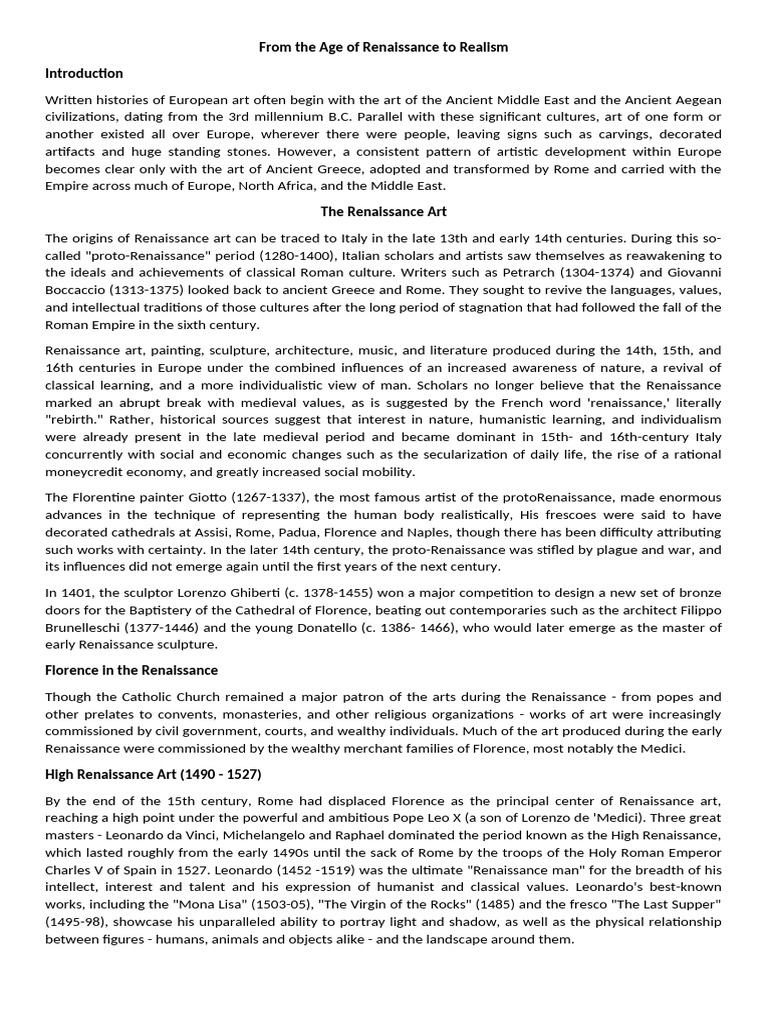 From the Age of Renaissance to Realism

Introduction

Written histories of European art often begin with the art of the Ancient Middle East and the Ancient Aegean civilizations, dating from the 3rd millennium B.C. Parallel with these significant cultures, art of one form or another existed all over Europe, wherever there were people, leaving signs such as carvings, decorated artifacts and huge standing stones. However, a consistent pattern of artistic development within Europe becomes clear only with the art of Ancient Greece, adopted and transformed by Rome and carried with the Empire across much of Europe, North Africa, and the Middle East.

The Renaissance Art

The origins of Renaissance art can be traced to Italy in the late 13th and early 14th centuries. During this so-called "proto-Renaissance" period (1280-1400), Italian scholars and artists saw themselves as reawakening to the ideals and achievements of classical Roman culture. Writers such as Petrarch (1304-1374) and Giovanni Boccaccio (1313-1375) looked back to ancient Greece and Rome. They sought to revive the languages, values, and intellectual traditions of those cultures after the long period of stagnation that had followed the fall of the Roman Empire in the sixth century.

Renaissance art, painting, sculpture, architecture, music, and literature produced during the 14th, 15th, and 16th centuries in Europe under the combined influences of an increased awareness of nature, a revival of classical learning, and a more individualistic view of man. Scholars no longer believe that the Renaissance marked an abrupt break with medieval values, as is suggested by the French word 'renaissance,' literally "rebirth." Rather, historical sources suggest that interest in nature, humanistic learning, and individualism were already present in the late medieval period and became dominant in 15th- and 16th-century Italy concurrently with social and economic changes such as the secularization of daily life, the rise of a rational moneycredit economy, and greatly increased social mobility.

The Florentine painter Giotto (1267-1337), the most famous artist of the protoRenaissance, made enormous advances in the technique of representing the human body realistically, His frescoes were said to have decorated cathedrals at Assisi, Rome, Padua, Florence and Naples, though there has been difficulty attributing such works with certainty. In the later 14th century, the proto-Renaissance was stifled by plague and war, and its influences did not emerge again until the first years of the next century.

In 1401, the sculptor Lorenzo Ghiberti (c. 1378-1455) won a major competition to design a new set of bronze doors for the Baptistery of the Cathedral of Florence, beating out contemporaries such as the architect Filippo Brunelleschi (1377-1446) and the young Donatello (c. 1386- 1466), who would later emerge as the master of early Renaissance sculpture.

Florence in the Renaissance

Though the Catholic Church remained a major patron of the arts during the Renaissance - from popes and other prelates to convents, monasteries, and other religious organizations - works of art were increasingly commissioned by civil government, courts, and wealthy individuals. Much of the art produced during the early Renaissance were commissioned by the wealthy merchant families of Florence, most notably the Medici.

High Renaissance Art (1490 - 1527)

By the end of the 15th century, Rome had displaced Florence as the principal center of Renaissance art, reaching a high point under the powerful and ambitious Pope Leo X (a son of Lorenzo de 'Medici). Three great masters - Leonardo da Vinci, Michelangelo and Raphael dominated the period known as the High Renaissance, which lasted roughly from the early 1490s until the sack of Rome by the troops of the Holy Roman Emperor Charles V of Spain in 1527. Leonardo (1452 -1519) was the ultimate "Renaissance man" for the breadth of his intellect, interest and talent and his expression of humanist and classical values. Leonardo's best-known works, including the "Mona Lisa" (1503-05), "The Virgin of the Rocks" (1485) and the fresco "The Last Supper" (1495-98), showcase his unparalleled ability to portray light and shadow, as well as the physical relationship between figures - humans, animals and objects alike - and the landscape around them.